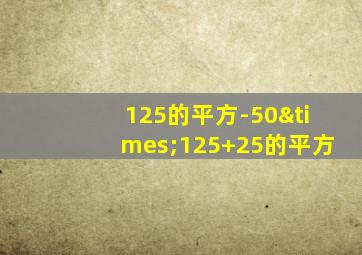 125的平方-50&times;125+25的平方